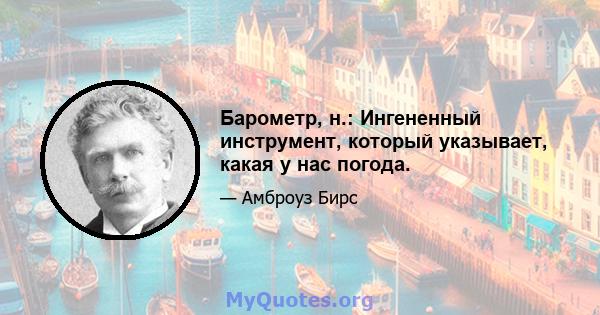 Барометр, н.: Ингененный инструмент, который указывает, какая у нас погода.

— Амброуз Бирс

MyQuotes.org